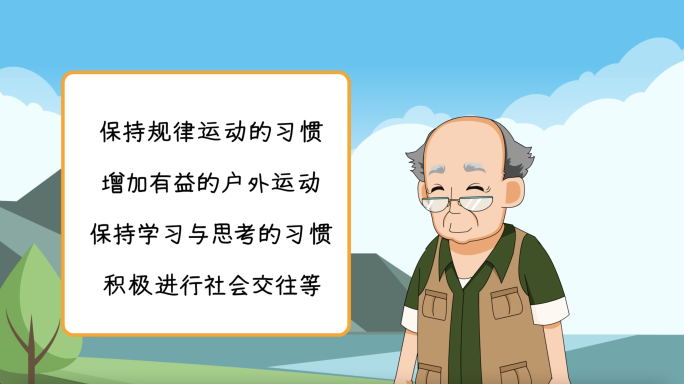 保持规律运动的习惯

增加有益的户外运动

保持学习与思考的习惯

积极进行社会交往等